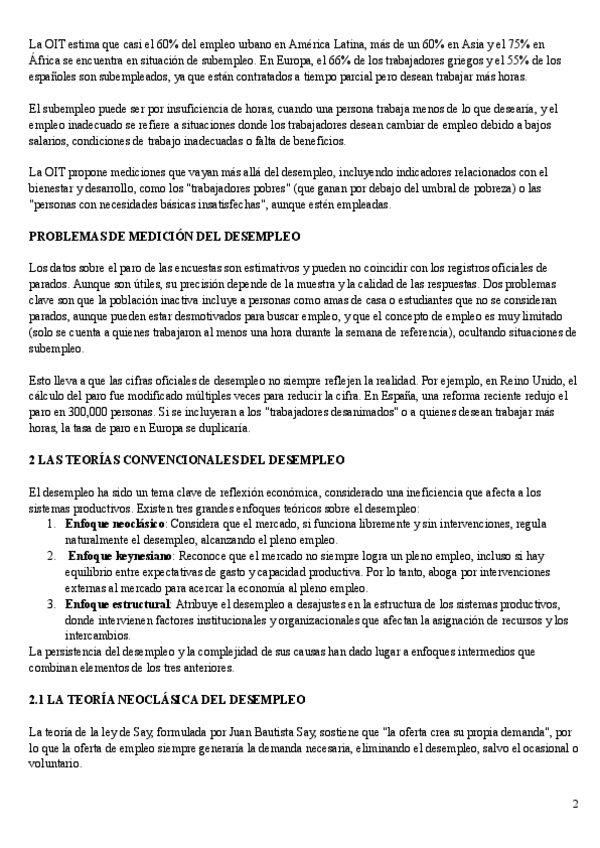 La OIT estima que casi el 60% del empleo urbano en América Latina, más de un 60% en Asia y el 75% en África se encuentra en situación de subempleo. En Europa, el 66% de los trabajadores griegos y el 55% de los españoles son subempleados, ya que están contratados a tiempo parcial pero desean trabajar más horas.

El subempleo puede ser por insuficiencia de horas, cuando una persona trabaja menos de lo que desearía, y el empleo inadecuado se refiere a situaciones donde los trabajadores desean cambiar de empleo debido a bajos salarios, condiciones de trabajo inadecuadas o falta de beneficios.

La OIT propone mediciones que vayan más allá del desempleo, incluyendo indicadores relacionados con el bienestar y desarrollo, como los "trabajadores pobres" (que ganan por debajo del umbral de pobreza) o las "personas con necesidades básicas insatisfechas", aunque estén empleadas.

PROBLEMAS DE MEDICIÓN DEL DESEMPLEO

Los datos sobre el paro de las encuestas son estimativos y pueden no coincidir con los registros oficiales de parados. Aunque son útiles, su precisión depende de la muestra y la calidad de las respuestas. Dos problemas clave son que la población inactiva incluye a personas como amas de casa o estudiantes que no se consideran parados, aunque pueden estar desmotivados para buscar empleo, y que el concepto de empleo es muy limitado (solo se cuenta a quienes trabajaron al menos una hora durante la semana de referencia), ocultando situaciones de subempleo.

Esto lleva a que las cifras oficiales de desempleo no siempre reflejen la realidad. Por ejemplo, en Reino Unido, el cálculo del paro fue modificado múltiples veces para reducir la cifra. En España, una reforma reciente redujo el paro en 300,000 personas. Si se incluyeran a los "trabajadores desanimados" o a quienes desean trabajar más horas, la tasa de paro en Europa se duplicaría.

2 LAS TEORÍAS CONVENCIONALES DEL DESEMPLEO

El desempleo ha sido un tema clave de reflexión económica, considerado una ineficiencia que afecta a los sistemas productivos. Existen tres grandes enfoques teóricos sobre el desempleo:
1. Enfoque neoclásico: Considera que el mercado, si funciona libremente y sin intervenciones, regula naturalmente el desempleo, alcanzando el pleno empleo.
2. Enfoque keynesiano: Reconoce que el mercado no siempre logra un pleno empleo, incluso si hay equilibrio entre expectativas de gasto y capacidad productiva. Por lo tanto, aboga por intervenciones externas al mercado para acercar la economía al pleno empleo.
3. Enfoque estructural: Atribuye el desempleo a desajustes en la estructura de los sistemas productivos, donde intervienen factores institucionales y organizacionales que afectan la asignación de recursos y los intercambios.
La persistencia del desempleo y la complejidad de sus causas han dado lugar a enfoques intermedios que combinan elementos de los tres anteriores.

2.1 LA TEORÍA NEOCLÁSICA DEL DESEMPLEO

La teoría de la ley de Say, formulada por Juan Bautista Say, sostiene que "la oferta crea su propia demanda", por lo que la oferta de empleo siempre generaría la demanda necesaria, eliminando el desempleo, salvo el ocasional o voluntario.

2